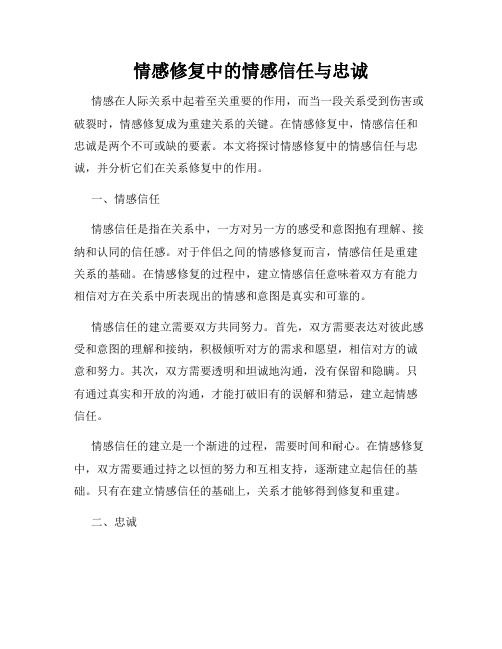 情感修复中的情感信任与忠诚

情感在人际关系中起着至关重要的作用，而当一段关系受到伤害或破裂时，情感修复成为重建关系的关键。在情感修复中，情感信任和忠诚是两个不可或缺的要素。本文将探讨情感修复中的情感信任与忠诚，并分析它们在关系修复中的作用。

一、情感信任

情感信任是指在关系中，一方对另一方的感受和意图抱有理解、接纳和认同的信任感。对于伴侣之间的情感修复而言，情感信任是重建关系的基础。在情感修复的过程中，建立情感信任意味着双方有能力相信对方在关系中所表现出的情感和意图是真实和可靠的。

情感信任的建立需要双方共同努力。首先，双方需要表达对彼此感受和意图的理解和接纳，积极倾听对方的需求和愿望，相信对方的诚意和努力。其次，双方需要透明和坦诚地沟通，没有保留和隐瞒。只有通过真实和开放的沟通，才能打破旧有的误解和猜忌，建立起情感信任。

情感信任的建立是一个渐进的过程，需要时间和耐心。在情感修复中，双方需要通过持之以恒的努力和互相支持，逐渐建立起信任的基础。只有在建立情感信任的基础上，关系才能够得到修复和重建。

二、忠诚